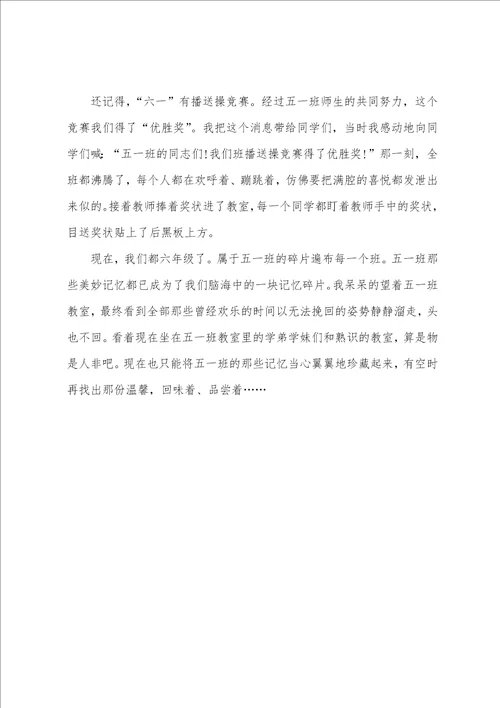 还记得，“六一”有播送操竞赛。经过五一班师生的共同努力，这个竞赛我们得了“优胜奖”。我把这个消息带给同学们，当时我感动地向同学们喊：“五一班的同志们!我们班播送操竞赛得了优胜奖!”那一刻，全班都沸腾了，每个人都在欢呼着、蹦跳着，仿佛要把满腔的喜悦都发泄出来似的。接着教师捧着奖状进了教室，每一个同学都盯着教师手中的奖状，目送奖状贴上了后黑板上方。

现在，我们都六年级了。属于五一班的碎片遍布每一个班。五一班那些美妙记忆都已成为了我们脑海中的一块记忆碎片。我呆呆的望着五一班教室，最终看到全部那些曾经欢乐的时间以无法挽回的姿势静静溜走，头也不回。看着现在坐在五一班教室里的学弟学妹们和熟识的教室，算是物是人非吧。现在也只能将五一班的那些记忆当心翼翼地珍藏起来，有空时再找出那份温馨，回味着、品尝着……